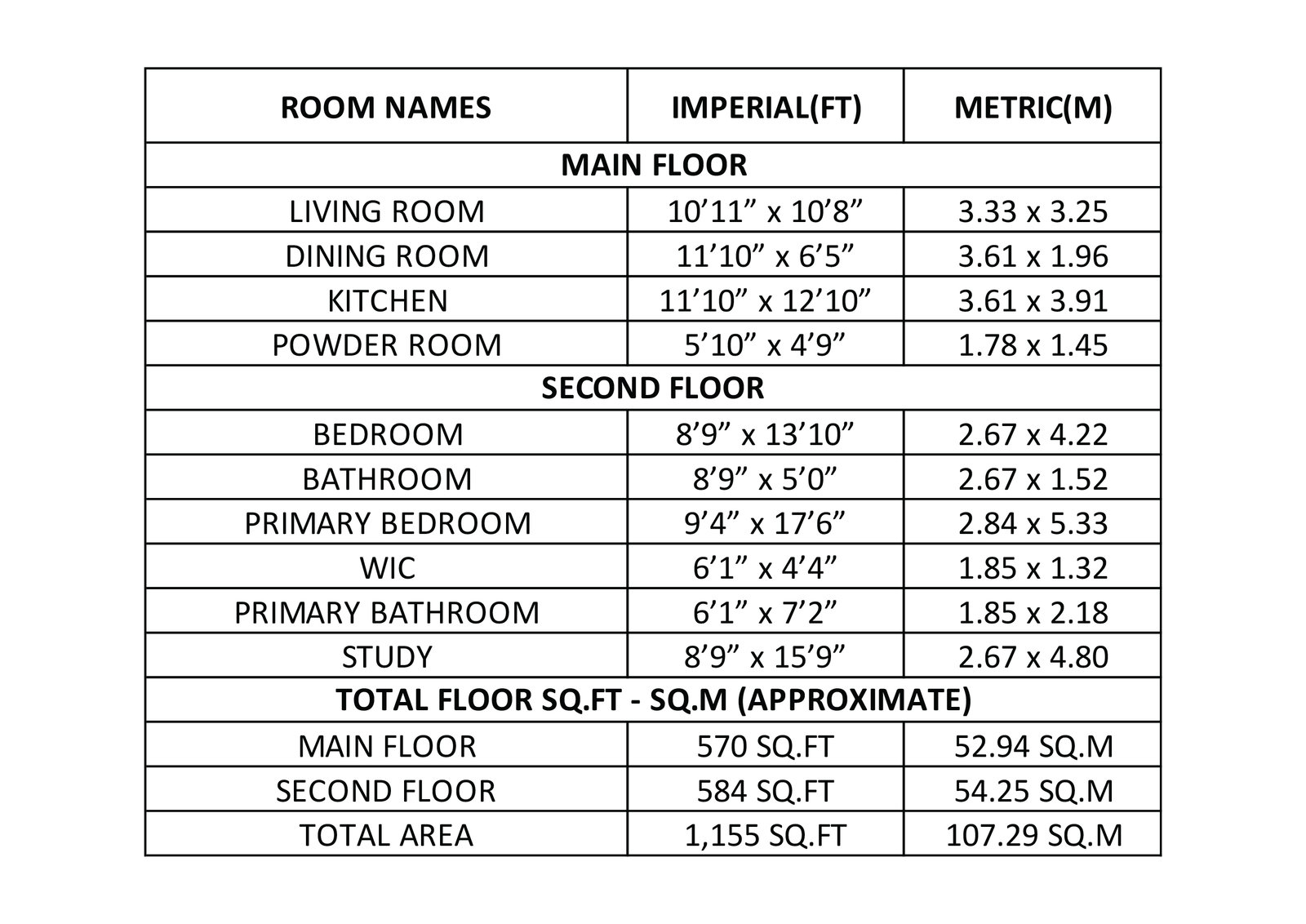 | ROOM NAMES | IMPERIAL(FT) | METRIC(M) |
|---|---|---|
| MAIN FLOOR | | |
| LIVING ROOM | 10’11” x 10’8” | 3.33 x 3.25 |
| DINING ROOM | 11’10” x 6’5” | 3.61 x 1.96 |
| KITCHEN | 11’10” x 12’10” | 3.61 x 3.91 |
| POWDER ROOM | 5’10” x 4’9” | 1.78 x 1.45 |
| SECOND FLOOR | | |
| BEDROOM | 8’9” x 13’10” | 2.67 x 4.22 |
| BATHROOM | 8’9” x 5’0” | 2.67 x 1.52 |
| PRIMARY BEDROOM | 9’4” x 17’6” | 2.84 x 5.33 |
| WIC | 6’1” x 4’4” | 1.85 x 1.32 |
| PRIMARY BATHROOM | 6’1” x 7’2” | 1.85 x 2.18 |
| STUDY | 8’9” x 15’9” | 2.67 x 4.80 |
| TOTAL FLOOR SQ.FT - SQ.M (APPROXIMATE) | | |
| MAIN FLOOR | 570 SQ.FT | 52.94 SQ.M |
| SECOND FLOOR | 584 SQ.FT | 54.25 SQ.M |
| TOTAL AREA | 1,155 SQ.FT | 107.29 SQ.M |